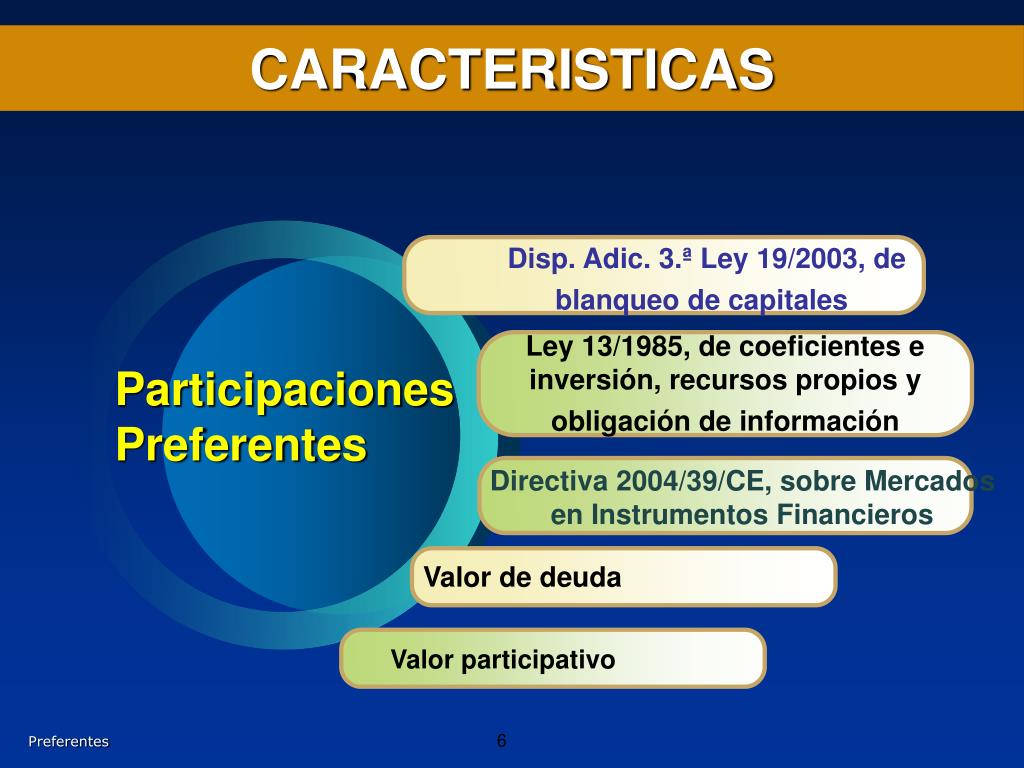 CARACTERISTICAS

Participaciones Preferentes

Disp. Adic. 3.ª Ley 19/2003, de blanqueo de capitales

Ley 13/1985, de coeficientes e inversión, recursos propios y obligación de información

Directiva 2004/39/CE, sobre Mercados en Instrumentos Financieros

Valor de deuda

Valor participativo

Preferentes

6